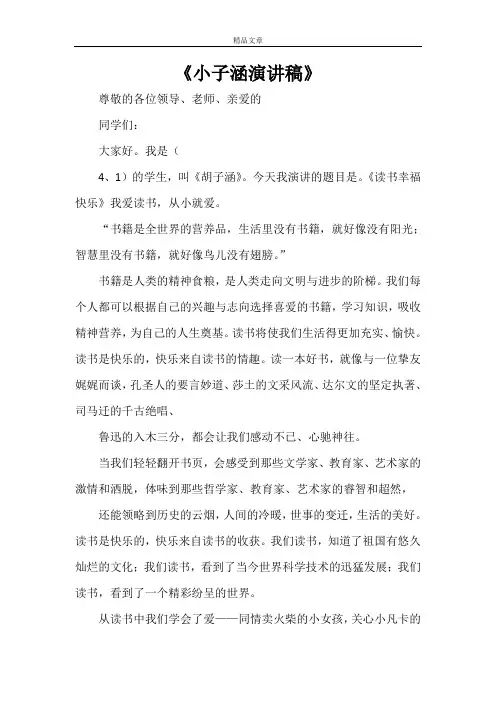 精品文章

《小子涵演讲稿》

尊敬的各位领导、老师、亲爱的

同学们：

大家好。我是（

4、1）的学生，叫《胡子涵》。今天我演讲的题目是。《读书幸福快乐》我爱读书，从小就爱。

“书籍是全世界的营养品，生活里没有书籍，就好像没有阳光；智慧里没有书籍，就好像鸟儿没有翅膀。”

书籍是人类的精神食粮，是人类走向文明与进步的阶梯。我们每个人都可以根据自己的兴趣与志向选择喜爱的书籍，学习知识，吸收精神营养，为自己的人生奠基。读书将使我们生活得更加充实、愉快。读书是快乐的，快乐来自读书的情趣。读一本好书，就像与一位挚友娓娓而谈，孔圣人的要言妙道、莎士的文采风流、达尔文的坚定执著、司马迁的千古绝唱、

鲁迅的入木三分，都会让我们感动不已、心驰神往。

当我们轻轻翻开书页，会感受到那些文学家、教育家、艺术家的激情和洒脱，体味到那些哲学家、教育家、艺术家的睿智和超然，

还能领略到历史的云烟，人间的冷暖，世事的变迁，生活的美好。读书是快乐的，快乐来自读书的收获。我们读书，知道了祖国有悠久灿烂的文化；我们读书，看到了当今世界科学技术的迅猛发展；我们读书，看到了一个精彩纷呈的世界。

从读书中我们学会了爱——同情卖火柴的小女孩，关心小凡卡的